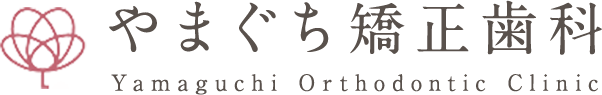 やまぐち矯正歯科
Yamaguchi Orthodontic Clinic